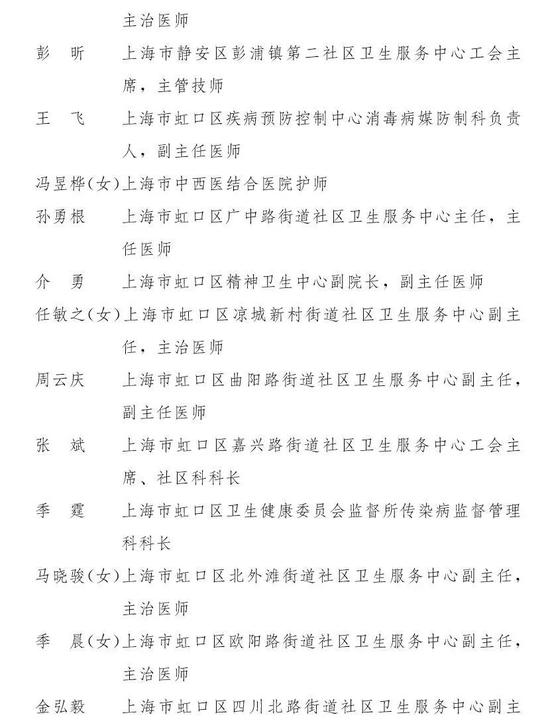 主治医师

彭　昕　上海市静安区彭浦镇第二社区卫生服务中心工会主席，主管技师

王　飞　上海市虹口区疾病预防控制中心消毒病媒防制科负责人，副主任医师

冯昱桦(女)上海市中西医结合医院护师

孙勇根　上海市虹口区广中路街道社区卫生服务中心主任，主任医师

介　勇　上海市虹口区精神卫生中心副院长，副主任医师

任敏之(女)上海市虹口区凉城新村街道社区卫生服务中心副主任，主治医师

周云庆　上海市虹口区曲阳路街道社区卫生服务中心副主任，副主任医师

张　斌　上海市虹口区嘉兴路街道社区卫生服务中心工会主席、社区科科长

季　霆　上海市虹口区卫生健康委员会监督所传染病监督管理科科长

马晓骏(女)上海市虹口区北外滩街道社区卫生服务中心副主任，主治医师

季　晨(女)上海市虹口区欧阳路街道社区卫生服务中心副主任，主治医师

金弘毅　上海市虹口区四川北路街道社区卫生服务中心副主